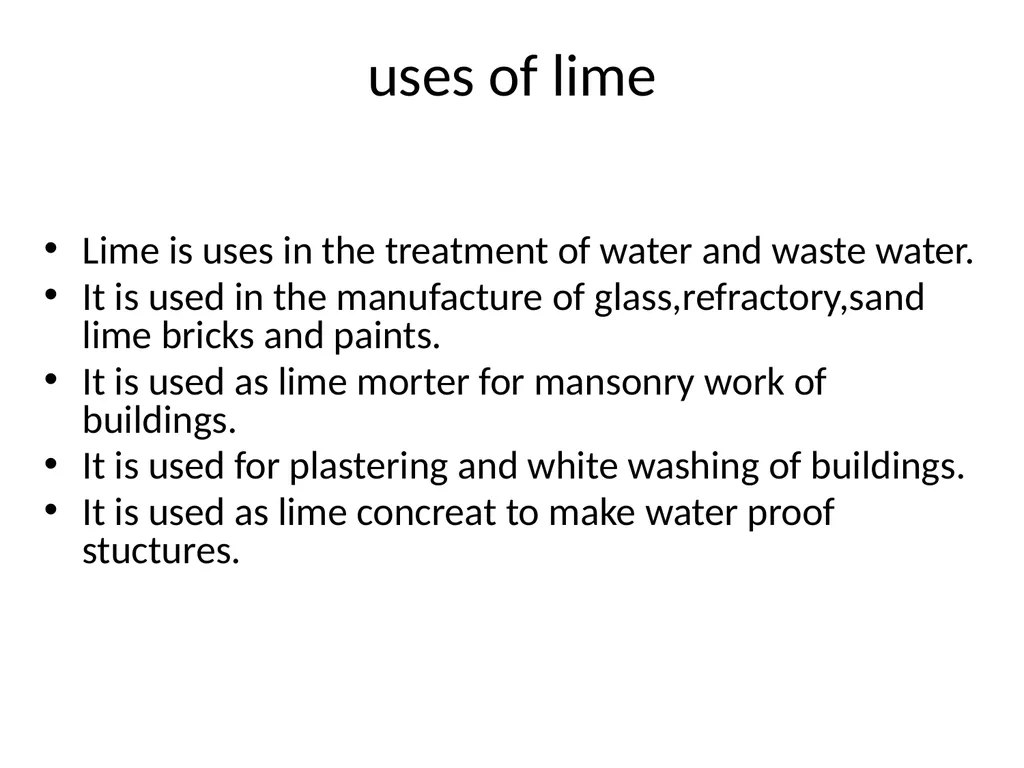 uses of lime

• Lime is uses in the treatment of water and waste water.
• It is used in the manufacture of glass,refractory,sand lime bricks and paints.
• It is used as lime morter for mansonry work of buildings.
• It is used for plastering and white washing of buildings.
• It is used as lime concreat to make water proof stuctures.